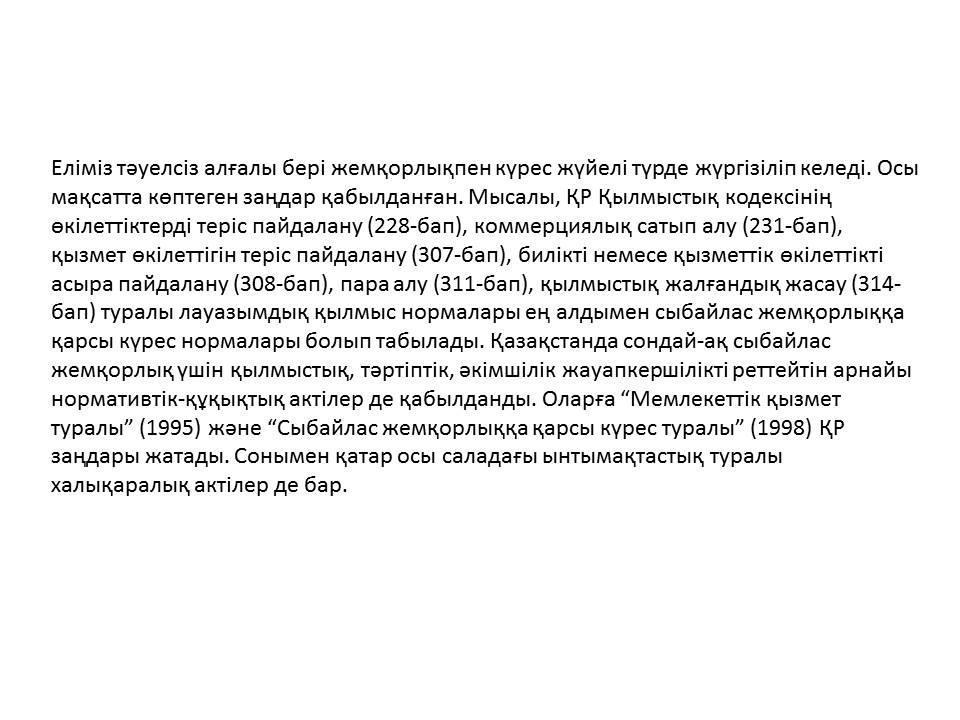 Еліміз тәуелсіз алғалы бері жемқорлықпен күрес жүйелі түрде жүргізіліп келеді. Осы мақсатта көптеген заңдар қабылданған. Мысалы, ҚР Қылмыстық кодексінің өкілеттіктерді теріс пайдалану (228-бап), коммерциялық сатып алу (231-бап), қызмет өкілеттігін теріс пайдалану (307-бап), билікті немесе қызметтік өкілеттікті асыра пайдалану (308-бап), пара алу (311-бап), қылмыстық жалғандық жасау (314-бап) туралы лауазымдық қылмыс нормалары ең алдымен сыбайлас жемқорлыққа қарсы күрес нормалары болып табылады. Қазақстанда сондай-ақ сыбайлас жемқорлық үшін қылмыстық, тәртіптік, әкімшілік жауапкершілікті реттейтін арнайы нормативтік-құқықтық актілер де қабылданды. Оларға “Мемлекеттік қызмет туралы” (1995) және “Сыбайлас жемқорлыққа қарсы күрес туралы” (1998) ҚР заңдары жатады. Сонымен қатар осы саладағы ынтымақтастық туралы халықаралық актілер де бар.